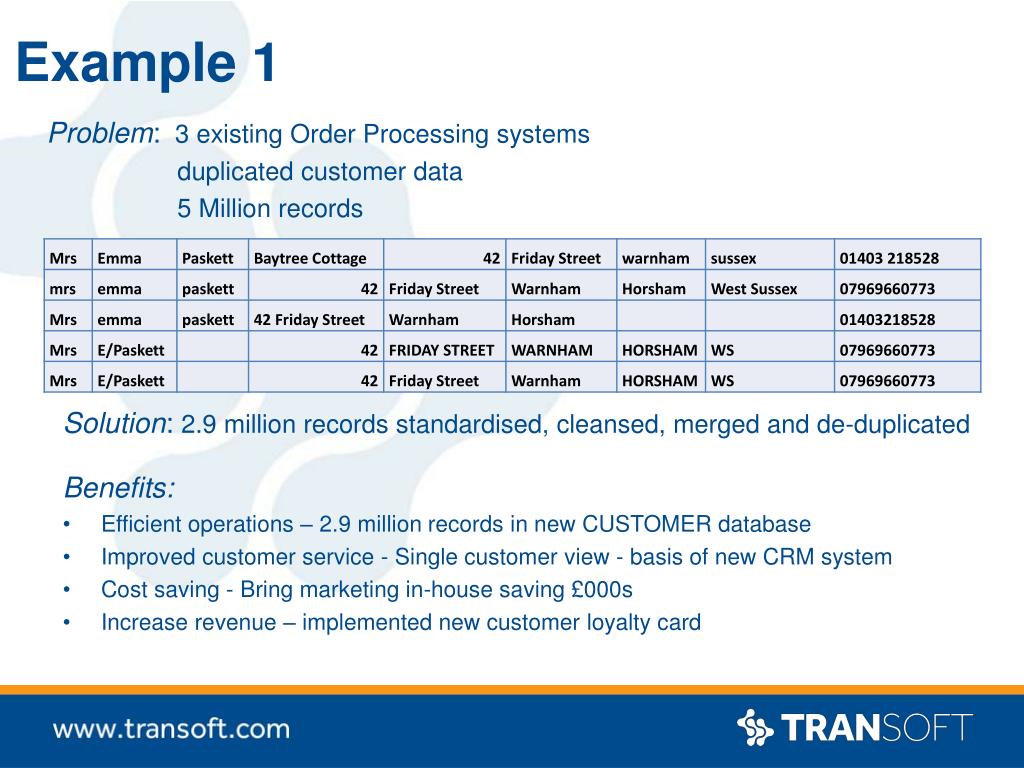 Example 1

Problem: 3 existing Order Processing systems
duplicated customer data
5 Million records

| Mrs | Emma | Paskett | Baytree Cottage | 42 | Friday Street | warnham | sussex | 01403 218528 |
|---|---|---|---|---|---|---|---|---|
| mrs | emma | paskett | 42 | Friday Street | Warnham | Horsham | West Sussex | 07969660773 |
| Mrs | emma | paskett | 42 Friday Street | Warnham | Horsham | | | 01403218528 |
| Mrs | E/Paskett | | 42 | FRIDAY STREET | WARNHAM | HORSHAM | WS | 07969660773 |
| Mrs | E/Paskett | | 42 | Friday Street | Warnham | HORSHAM | WS | 07969660773 |

Solution: 2.9 million records standardised, cleansed, merged and de-duplicated

Benefits:
• Efficient operations – 2.9 million records in new CUSTOMER database
• Improved customer service - Single customer view - basis of new CRM system
• Cost saving - Bring marketing in-house saving £000s
• Increase revenue – implemented new customer loyalty card

www.transoft.com

TRANSOFT